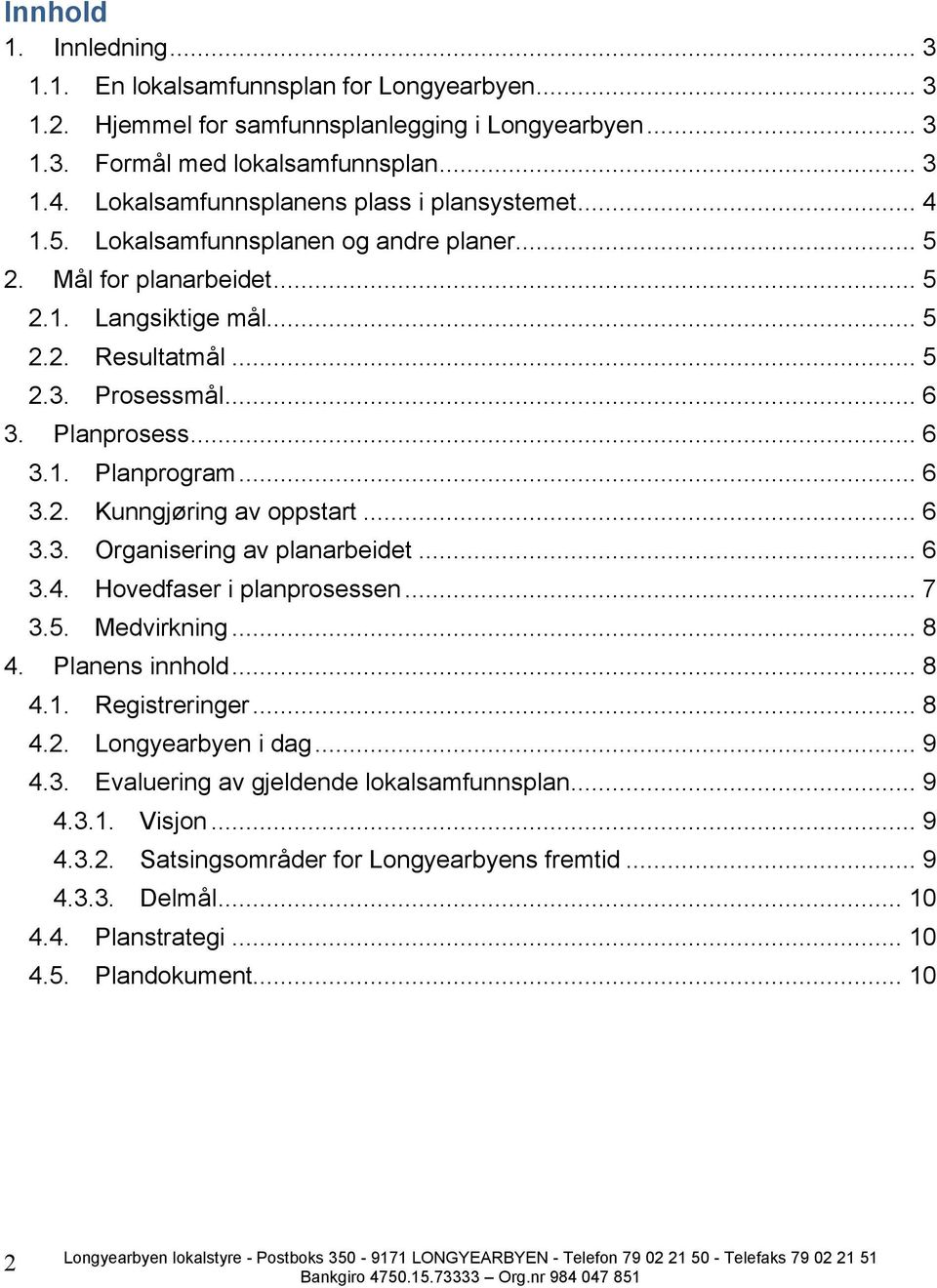 Innhold

1. Innledning ... 3
1.1. En lokalsamfunnsplan for Longyearbyen ... 3
1.2. Hjemmel for samfunnsplanlegging i Longyearbyen ... 3
1.3. Formål med lokalsamfunnsplan ... 3
1.4. Lokalsamfunnsplanens plass i plansystemet ... 4
1.5. Lokalsamfunnsplanen og andre planer ... 5
2. Mål for planarbeidet ... 5
2.1. Langsiktige mål ... 5
2.2. Resultatmål ... 5
2.3. Prosessmål ... 6
3. Planprosess ... 6
3.1. Planprogram ... 6
3.2. Kunngjøring av oppstart ... 6
3.3. Organisering av planarbeidet ... 6
3.4. Hovedfaser i planprosessen ... 7
3.5. Medvirkning ... 8
4. Planens innhold ... 8
4.1. Registreringer ... 8
4.2. Longyearbyen i dag ... 9
4.3. Evaluering av gjeldende lokalsamfunnsplan ... 9
4.3.1. Visjon ... 9
4.3.2. Satsingsområder for Longyearbyens fremtid ... 9
4.3.3. Delmål ... 10
4.4. Planstrategi ... 10
4.5. Plandokument ... 10

2 Longyearbyen lokalstyre - Postboks 350 - 9171 LONGYEARBYEN - Telefon 79 02 21 50 - Telefaks 79 02 21 51
Bankgiro 4750.15.73333 – Org.nr 984 047 851